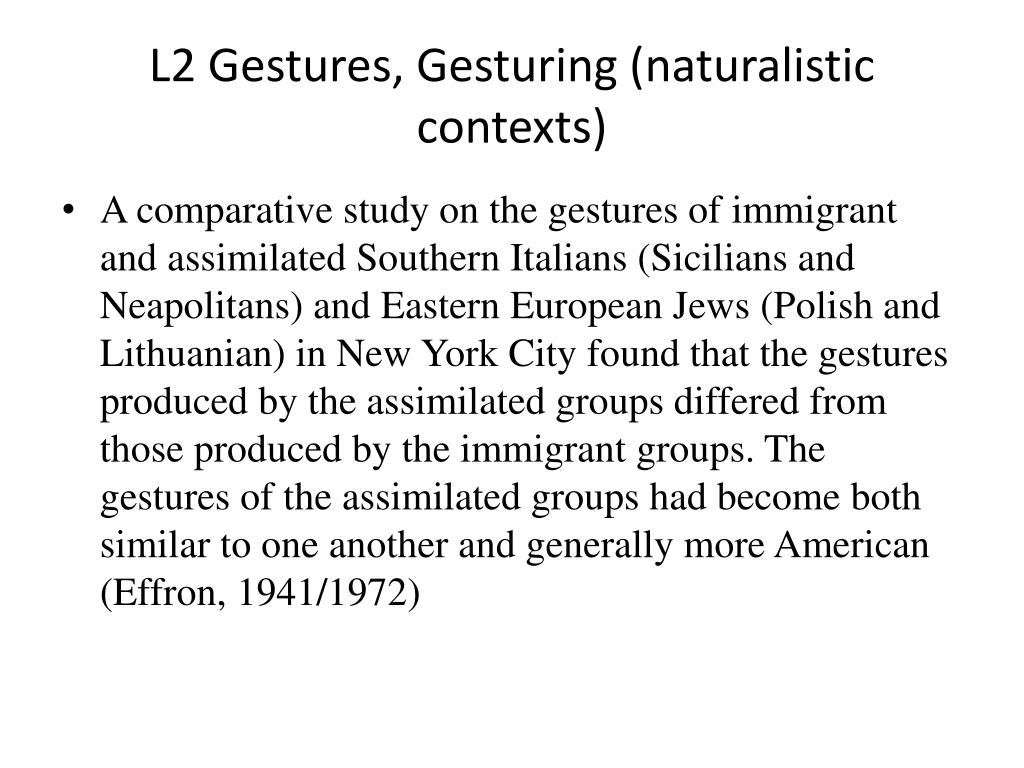 L2 Gestures, Gesturing (naturalistic contexts)

• A comparative study on the gestures of immigrant and assimilated Southern Italians (Sicilians and Neapolitans) and Eastern European Jews (Polish and Lithuanian) in New York City found that the gestures produced by the assimilated groups differed from those produced by the immigrant groups. The gestures of the assimilated groups had become both similar to one another and generally more American (Effron, 1941/1972)